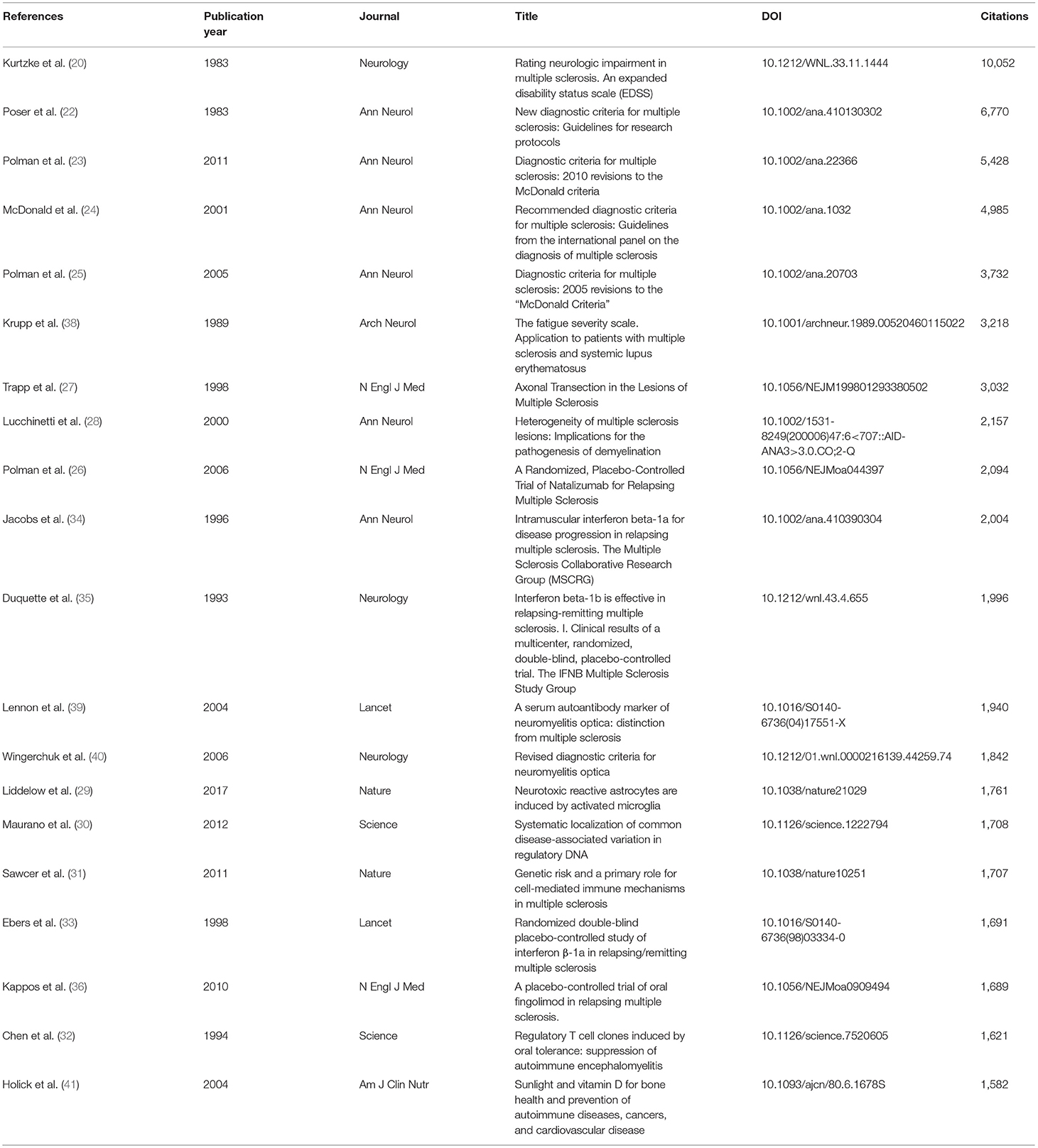 | References | Publication year | Journal | Title | DOI | Citations |
|---|---|---|---|---|---|
| Kurtzke et al. (20) | 1983 | Neurology | Rating neurologic impairment in multiple sclerosis. An expanded disability status scale (EDSS) | 10.1212/WNL.33.11.1444 | 10,052 |
| Poser et al. (22) | 1983 | Ann Neurol | New diagnostic criteria for multiple sclerosis: Guidelines for research protocols | 10.1002/ana.410130302 | 6,770 |
| Polman et al. (23) | 2011 | Ann Neurol | Diagnostic criteria for multiple sclerosis: 2010 revisions to the McDonald criteria | 10.1002/ana.22366 | 5,428 |
| McDonald et al. (24) | 2001 | Ann Neurol | Recommended diagnostic criteria for multiple sclerosis: Guidelines from the international panel on the diagnosis of multiple sclerosis | 10.1002/ana.1032 | 4,985 |
| Polman et al. (25) | 2005 | Ann Neurol | Diagnostic criteria for multiple sclerosis: 2005 revisions to the "McDonald Criteria" | 10.1002/ana.20703 | 3,732 |
| Krupp et al. (38) | 1989 | Arch Neurol | The fatigue severity scale. Application to patients with multiple sclerosis and systemic lupus erythematosus | 10.1001/archneur.1989.00520460115022 | 3,218 |
| Trapp et al. (27) | 1998 | N Engl J Med | Axonal Transection in the Lesions of Multiple Sclerosis | 10.1056/NEJM199801293380502 | 3,032 |
| Lucchinetti et al. (28) | 2000 | Ann Neurol | Heterogeneity of multiple sclerosis lesions: Implications for the pathogenesis of demyelination | 10.1002/1531-8249(200006)47:6<707::AID-ANA3>3.0.CO;2-Q | 2,157 |
| Polman et al. (26) | 2006 | N Engl J Med | A Randomized, Placebo-Controlled Trial of Natalizumab for Relapsing Multiple Sclerosis | 10.1056/NEJMoa044397 | 2,094 |
| Jacobs et al. (34) | 1996 | Ann Neurol | Intramuscular interferon beta-1a for disease progression in relapsing multiple sclerosis. The Multiple Sclerosis Collaborative Research Group (MSCRG) | 10.1002/ana.410390304 | 2,004 |
| Duquette et al. (35) | 1993 | Neurology | Interferon beta-1b is effective in relapsing-remitting multiple sclerosis. I. Clinical results of a multicenter, randomized, double-blind, placebo-controlled trial. The IFNB Multiple Sclerosis Study Group | 10.1212/wnl.43.4.655 | 1,996 |
| Lennon et al. (39) | 2004 | Lancet | A serum autoantibody marker of neuromyelitis optica: distinction from multiple sclerosis | 10.1016/S0140-6736(04)17551-X | 1,940 |
| Wingerchuk et al. (40) | 2006 | Neurology | Revised diagnostic criteria for neuromyelitis optica | 10.1212/01.wnl.0000216139.44259.74 | 1,842 |
| Liddelow et al. (29) | 2017 | Nature | Neurotoxic reactive astrocytes are induced by activated microglia | 10.1038/nature21029 | 1,761 |
| Maurano et al. (30) | 2012 | Science | Systematic localization of common disease-associated variation in regulatory DNA | 10.1126/science.1222794 | 1,708 |
| Sawcer et al. (31) | 2011 | Nature | Genetic risk and a primary role for cell-mediated immune mechanisms in multiple sclerosis | 10.1038/nature10251 | 1,707 |
| Ebers et al. (33) | 1998 | Lancet | Randomized double-blind placebo-controlled study of interferon β-1a in relapsing/remitting multiple sclerosis | 10.1016/S0140-6736(98)03334-0 | 1,691 |
| Kappos et al. (36) | 2010 | N Engl J Med | A placebo-controlled trial of oral fingolimod in relapsing multiple sclerosis. | 10.1056/NEJMoa0909494 | 1,689 |
| Chen et al. (32) | 1994 | Science | Regulatory T cell clones induced by oral tolerance: suppression of autoimmune encephalomyelitis | 10.1126/science.7520605 | 1,621 |
| Holick et al. (41) | 2004 | Am J Clin Nutr | Sunlight and vitamin D for bone health and prevention of autoimmune diseases, cancers, and cardiovascular disease | 10.1093/ajcn/80.6.1678S | 1,582 |